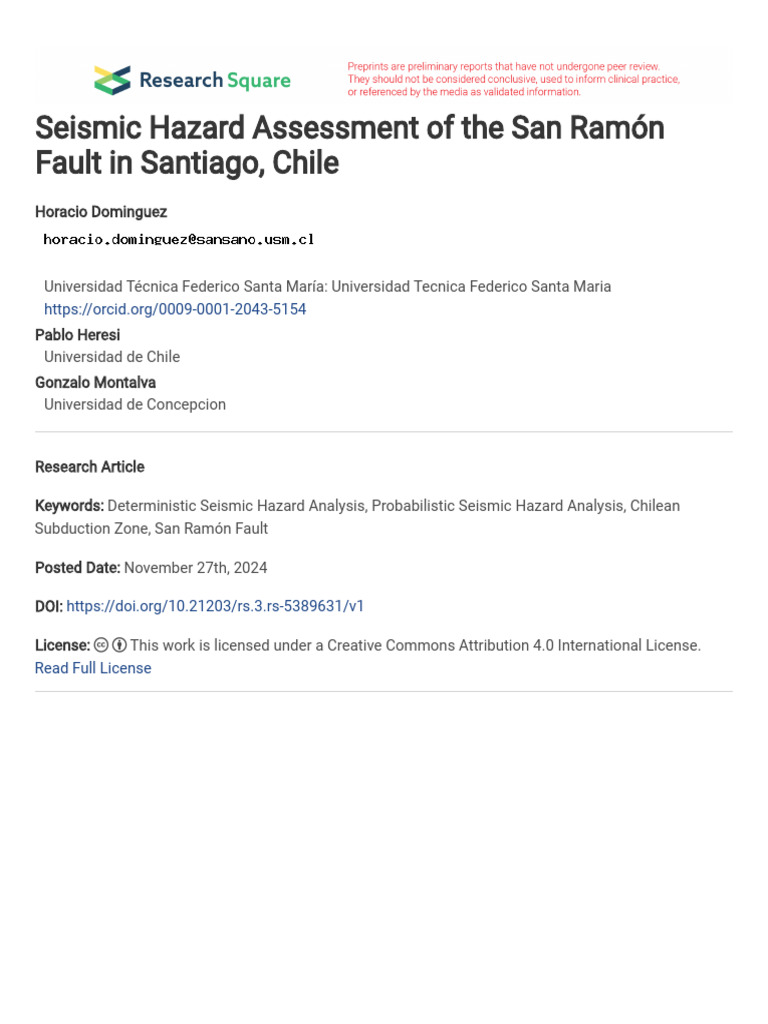 Research Square

Preprints are preliminary reports that have not undergone peer review. They should not be considered conclusive, used to inform clinical practice, or referenced by the media as validated information.

Seismic Hazard Assessment of the San Ramón Fault in Santiago, Chile

Horacio Dominguez
horacio.dominguez@sansano.usm.cl

Universidad Técnica Federico Santa María: Universidad Tecnica Federico Santa Maria
https://orcid.org/0009-0001-2043-5154

Pablo Heresi
Universidad de Chile

Gonzalo Montalva
Universidad de Concepcion

Research Article

Keywords: Deterministic Seismic Hazard Analysis, Probabilistic Seismic Hazard Analysis, Chilean Subduction Zone, San Ramón Fault

Posted Date: November 27th, 2024

DOI: https://doi.org/10.21203/rs.3.rs-5389631/v1

License: This work is licensed under a Creative Commons Attribution 4.0 International License. Read Full License